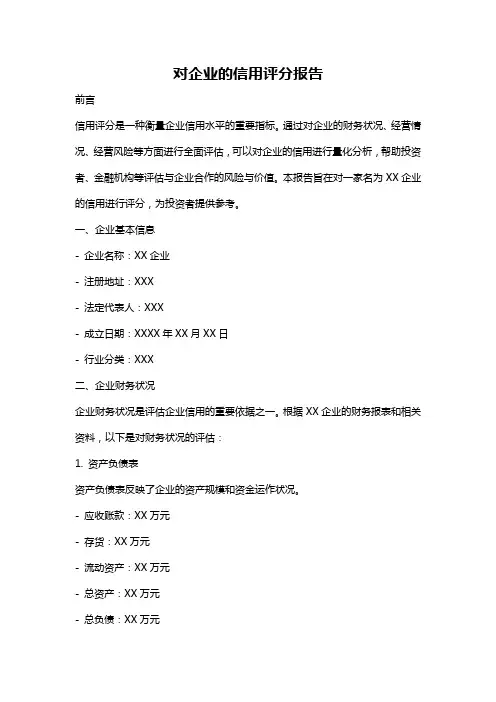 对企业的信用评分报告

前言

信用评分是一种衡量企业信用水平的重要指标。通过对企业的财务状况、经营情况、经营风险等方面进行全面评估，可以对企业的信用进行量化分析，帮助投资者、金融机构等评估与企业合作的风险与价值。本报告旨在对一家名为 XX 企业的信用进行评分，为投资者提供参考。

一、企业基本信息

- 企业名称：XX 企业

- 注册地址：XXX

- 法定代表人：XXX

- 成立日期：XXXX 年 XX 月 XX 日

- 行业分类：XXX

二、企业财务状况

企业财务状况是评估企业信用的重要依据之一。根据 XX 企业的财务报表和相关资料，以下是对财务状况的评估：

1. 资产负债表

资产负债表反映了企业的资产规模和资金运作状况。

- 应收账款：XX 万元

- 存货：XX 万元

- 流动资产：XX 万元

- 总资产：XX 万元

- 总负债：XX 万元